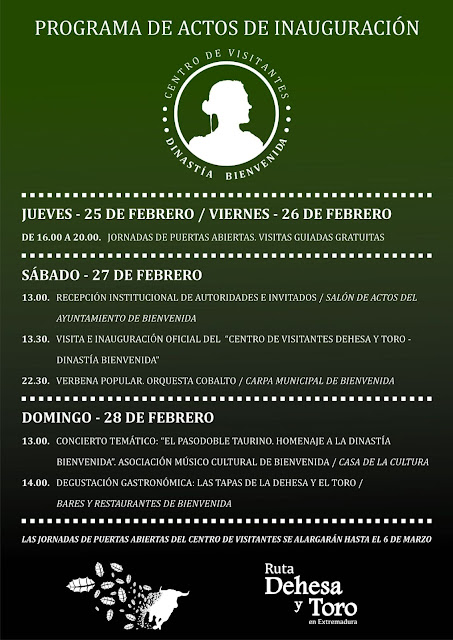 PROGRAMA DE ACTOS DE INAUGURACIÓN

CENTRO DE VISITANTES
DINASTÍA BIENVENIDA

JUEVES - 25 DE FEBRERO / VIERNES - 26 DE FEBRERO

DE 16.00 A 20.00. JORNADAS DE PUERTAS ABIERTAS. VISITAS GUIADAS GRATUITAS

SÁBADO - 27 DE FEBRERO

13.00. RECEPCIÓN INSTITUCIONAL DE AUTORIDADES E INVITADOS / SALÓN DE ACTOS DEL AYUNTAMIENTO DE BIENVENIDA

13.30. VISITA E INAUGURACIÓN OFICIAL DEL "CENTRO DE VISITANTES DEHESA Y TORO - DINASTÍA BIENVENIDA"

22.30. VERBENA POPULAR. ORQUESTA COBALTO / CARPA MUNICIPAL DE BIENVENIDA

DOMINGO - 28 DE FEBRERO

13.00. CONCIERTO TEMÁTICO: "EL PASODOBLE TAURINO. HOMENAJE A LA DINASTÍA BIENVENIDA". ASOCIACIÓN MÚSICO CULTURAL DE BIENVENIDA / CASA DE LA CULTURA

14.00. DEGUSTACIÓN GASTRONÓMICA: LAS TAPAS DE LA DEHESA Y EL TORO / BARES Y RESTAURANTES DE BIENVENIDA

LAS JORNADAS DE PUERTAS ABIERTAS DEL CENTRO DE VISITANTES SE ALARGARÁN HASTA EL 6 DE MARZO

Ruta Dehesa y Toro en Extremadura